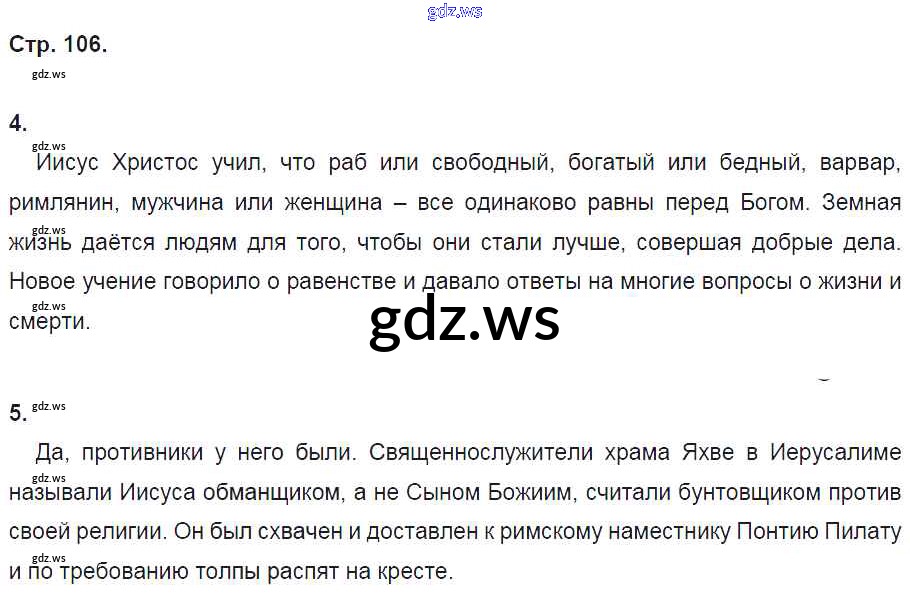 Стр. 106.

4.

Иисус Христос учил, что раб или свободный, богатый или бедный, варвар, римлянин, мужчина или женщина – все одинаково равны перед Богом. Земная жизнь даётся людям для того, чтобы они стали лучше, совершая добрые дела. Новое учение говорило о равенстве и давало ответы на многие вопросы о жизни и смерти.

5.

Да, противники у него были. Священнослужители храма Яхве в Иерусалиме называли Иисуса обманщиком, а не Сыном Божиим, считали бунтовщиком против своей религии. Он был схвачен и доставлен к римскому наместнику Понтию Пилату и по требованию толпы распят на кресте.

gdz.ws